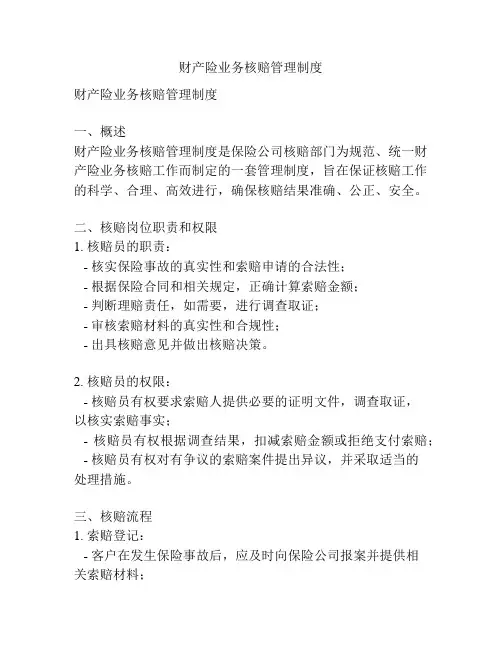 财产险业务核赔管理制度

财产险业务核赔管理制度

一、概述
财产险业务核赔管理制度是保险公司核赔部门为规范、统一财产险业务核赔工作而制定的一套管理制度，旨在保证核赔工作的科学、合理、高效进行，确保核赔结果准确、公正、安全。

二、核赔岗位职责和权限
1. 核赔员的职责：
- 核实保险事故的真实性和索赔申请的合法性；
- 根据保险合同和相关规定，正确计算索赔金额；
- 判断理赔责任，如需要，进行调查取证；
- 审核索赔材料的真实性和合规性；
- 出具核赔意见并做出核赔决策。

2. 核赔员的权限：
- 核赔员有权要求索赔人提供必要的证明文件，调查取证，以核实索赔事实；
- 核赔员有权根据调查结果，扣减索赔金额或拒绝支付索赔；
- 核赔员有权对有争议的索赔案件提出异议，并采取适当的处理措施。

三、核赔流程
1. 索赔登记：
- 客户在发生保险事故后，应及时向保险公司报案并提供相关索赔材料；